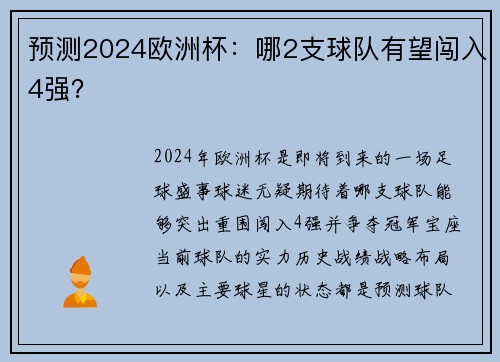 预测2024欧洲杯：哪2支球队有望闯入4强？

2024年欧洲杯是即将到来的一场足球盛事球迷无疑期待着哪支球队能够突出重围闯入4强并争夺冠军宝座当前球队的实力历史战绩战略布局以及主要球星的状态都是预测球队